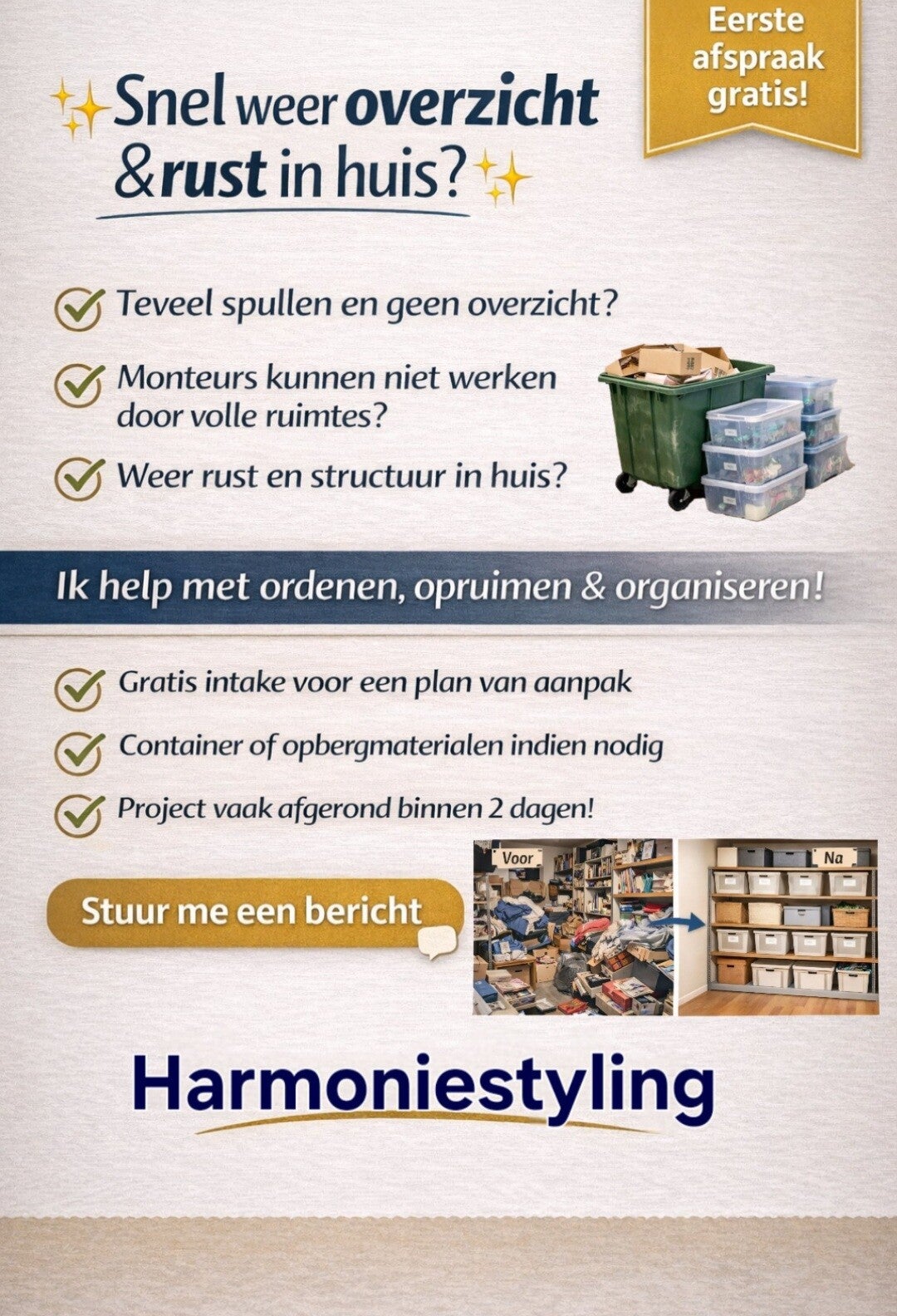 Eerste afspraak gratis!

Snel weer overzicht & rust in huis?

Teveel spullen en geen overzicht?

Monteurs kunnen niet werken door volle ruimtes?

Weer rust en structuur in huis?

Ik help met ordenen, opruimen & organiseren!

Gratis intake voor een plan van aanpak

Container of opbergmaterialen indien nodig

Project vaak afgerond binnen 2 dagen!

Stuur me een bericht

Voor

Na

Harmoniestyling